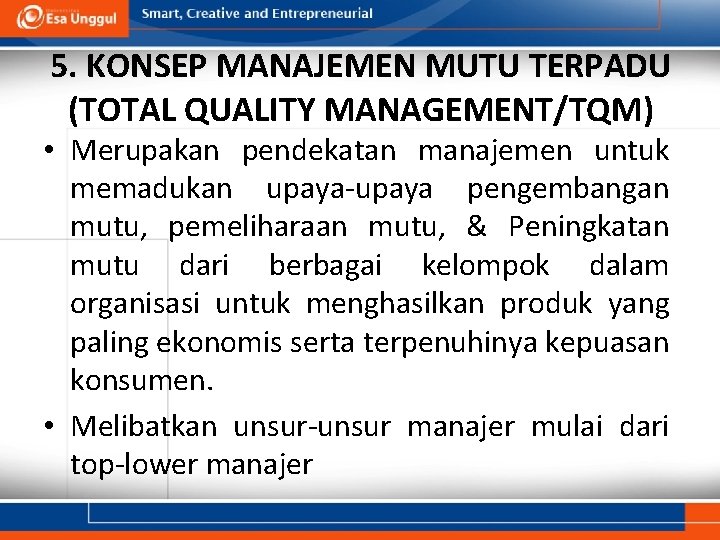 Esa Unggul

Smart, Creative and Entrepreneurial

5. KONSEP MANAJEMEN MUTU TERPADU (TOTAL QUALITY MANAGEMENT/TQM)

• Merupakan pendekatan manajemen untuk memadukan upaya-upaya pengembangan mutu, pemeliharaan mutu, & Peningkatan mutu dari berbagai kelompok dalam organisasi untuk menghasilkan produk yang paling ekonomis serta terpenuhinya kepuasan konsumen.

• Melibatkan unsur-unsur manajer mulai dari top-lower manajer